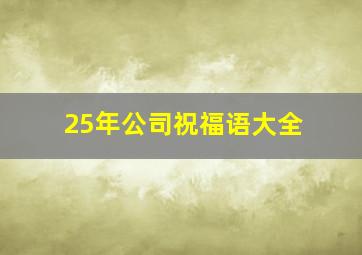 25年公司祝福语大全